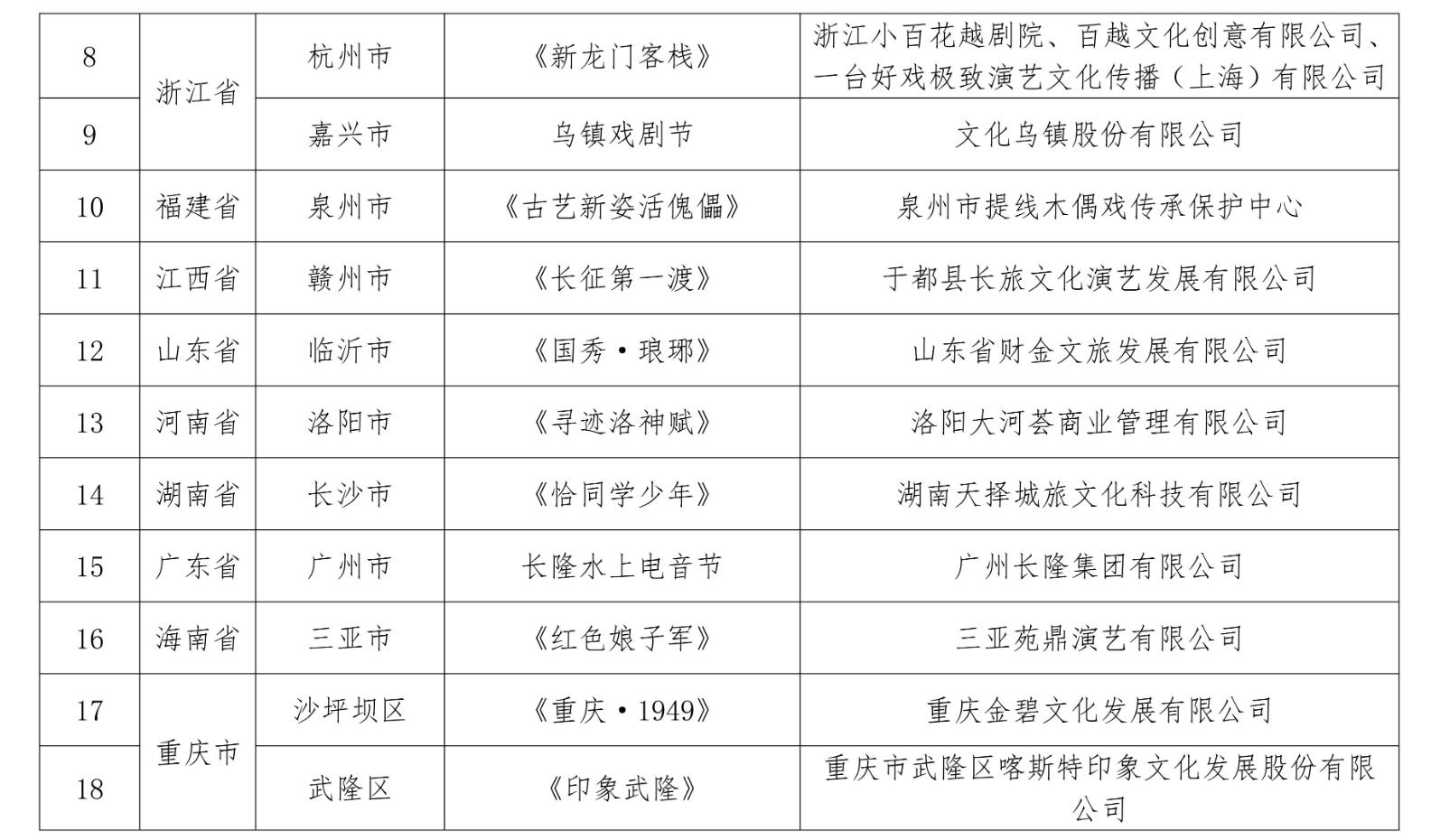 | 8 | 浙江省 | 杭州市 | 《新龙门客栈》 | 浙江小百花越剧院、百越文化创意有限公司、一台好戏极致演艺文化传播（上海）有限公司 |
|---|---|---|---|---|
| 9 |  | 嘉兴市 | 乌镇戏剧节 | 文化乌镇股份有限公司 |
| 10 | 福建省 | 泉州市 | 《古艺新姿活傀儡》 | 泉州市提线木偶戏传承保护中心 |
| 11 | 江西省 | 赣州市 | 《长征第一渡》 | 于都县长旅文化演艺发展有限公司 |
| 12 | 山东省 | 临沂市 | 《国秀·琅琊》 | 山东省财金文旅发展有限公司 |
| 13 | 河南省 | 洛阳市 | 《寻迹洛神赋》 | 洛阳大河荟商业管理有限公司 |
| 14 | 湖南省 | 长沙市 | 《恰同学少年》 | 湖南天择城旅文化科技有限公司 |
| 15 | 广东省 | 广州市 | 长隆水上电音节 | 广州长隆集团有限公司 |
| 16 | 海南省 | 三亚市 | 《红色娘子军》 | 三亚苑鼎演艺有限公司 |
| 17 | 重庆市 | 沙坪坝区 | 《重庆·1949》 | 重庆金碧文化发展有限公司 |
| 18 |  | 武隆区 | 《印象武隆》 | 重庆市武隆区喀斯特印象文化发展股份有限公司 |